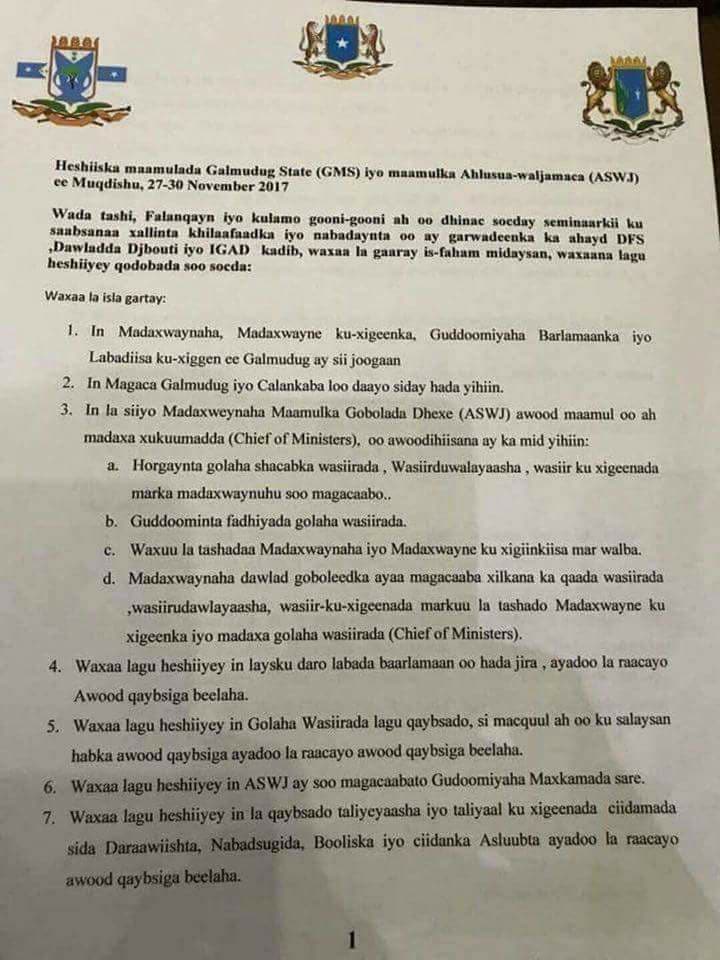 Heshiiska maamulada Galmudug State (GMS) iyo maamulka Ahlusua-waljamaca (ASWJ) ee Muqdishu, 27-30 November 2017

Wada tashi, Falanqayn iyo kulamo gooni-gooni ah oo dhinac socday seminaarkii ku saabsanaa xallinta khilaafaadka iyo nabadaynta oo ay garwadeenka ka ahayd DFS ,Dawladda Djbouti iyo IGAD kadib, waxaa la gaaray is-faham midaysan, waxaana lagu heshiiyey qodobada soo socda:

Waxaa la isla gartay:

1. In Madaxwaynaha, Madaxwayne ku-xigeenka, Guddoomiyaha Barlamaanka iyo Labadiisa ku-xiggen ee Galmudug ay sii joogaan
2. In Magaca Galmudug iyo Calankaba loo daayo siday hada yihiin.
3. In la siiyo Madaxweynaha Maamulka Gobolada Dhexe (ASWJ) awood maamul oo ah madaxa xukuumadda (Chief of Ministers), oo awoodihiisana ay ka mid yihiin:
 a. Horgaynta golaha shacabka wasiirada , Wasiirduwalayaasha , wasiir ku xigeenada marka madaxwaynuhu soo magacaabo..
 b. Guddoominta fadhiyada golaha wasiirada.
 c. Waxuu la tashadaa Madaxwaynaha iyo Madaxwayne ku xigiinkiisa mar walba.
 d. Madaxwaynaha dawlad goboleedka ayaa magacaaba xilkana ka qaada wasiirada ,wasiirudawlayaasha, wasiir-ku-xigeenada markuu la tashado Madaxwayne ku xigeenka iyo madaxa golaha wasiirada (Chief of Ministers).
4. Waxaa lagu heshiiyey in laysku daro labada baarlamaan oo hada jira , ayadoo la raacayo Awood qaybsiga beelaha.
5. Waxaa lagu heshiiyey in Golaha Wasiirada lagu qaybsado, si macquul ah oo ku salaysan habka awood qaybsiga ayadoo la raacayo awood qaybsiga beelaha.
6. Waxaa lagu heshiiyey in ASWJ ay soo magacaabato Gudoomiyaha Maxkamada sare.
7. Waxaa lagu heshiiyey in la qaybsado taliyeyaasha iyo taliyaal ku xigeenada ciidamada sida Daraawiishta, Nabadsugida, Booliska iyo ciidanka Asluubta ayadoo la raacayo awood qaybsiga beelaha.

1